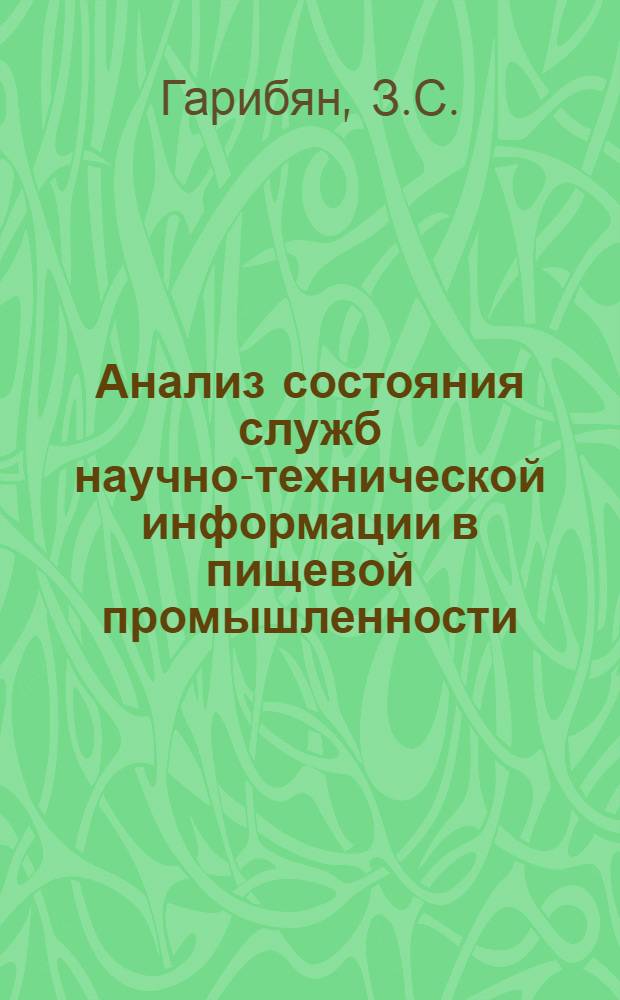 Гарибян, З.С.

Анализ состояния служб научно-технической информации в пищевой промышленности